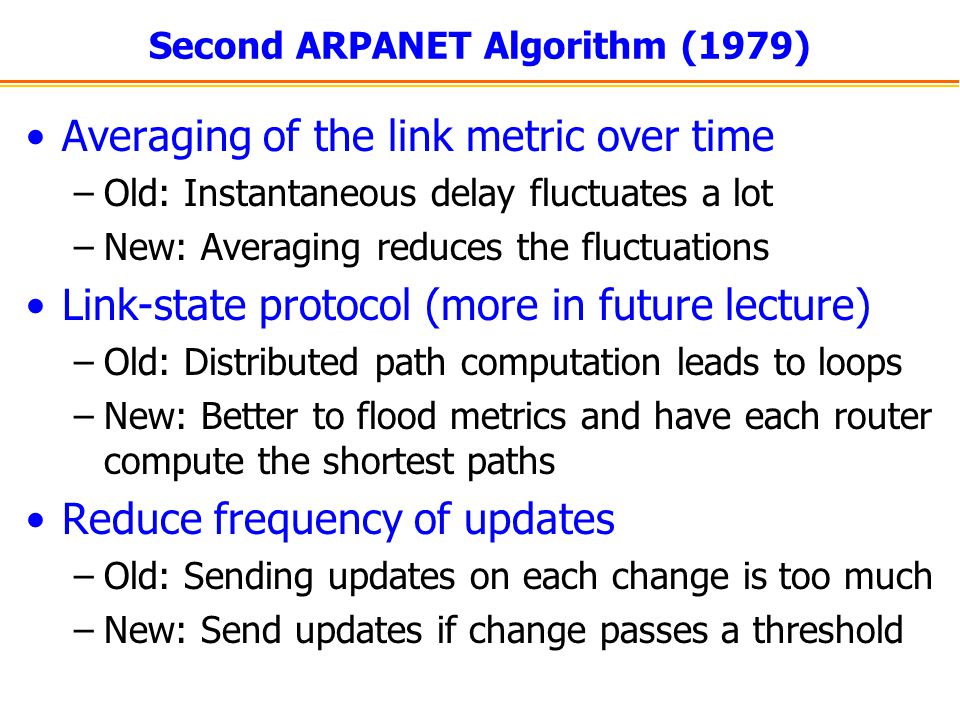 Second ARPANET Algorithm (1979)

• Averaging of the link metric over time
– Old: Instantaneous delay fluctuates a lot
– New: Averaging reduces the fluctuations

• Link-state protocol (more in future lecture)
– Old: Distributed path computation leads to loops
– New: Better to flood metrics and have each router compute the shortest paths

• Reduce frequency of updates
– Old: Sending updates on each change is too much
– New: Send updates if change passes a threshold